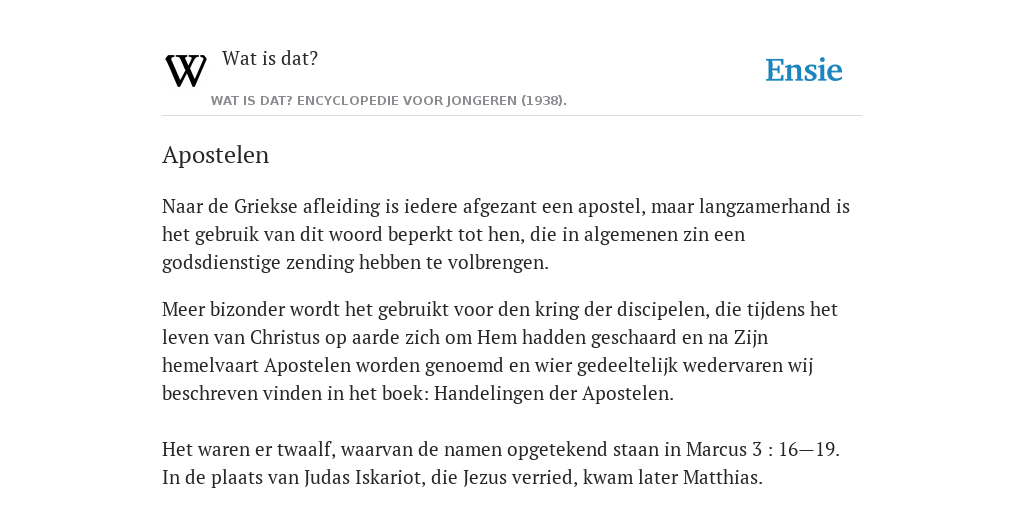 W Wat is dat?

Ensie

WAT IS DAT? ENCYCLOPEDIE VOOR JONGEREN (1938).

Apostelen

Naar de Griekse afleiding is iedere afgezant een apostel, maar langzamerhand is het gebruik van dit woord beperkt tot hen, die in algemenen zin een godsdienstige zending hebben te volbrengen.

Meer bizonder wordt het gebruikt voor den kring der discipelen, die tijdens het leven van Christus op aarde zich om Hem hadden geschaard en na Zijn hemelvaart Apostelen worden genoemd en wier gedeeltelijk wedervaren wij beschreven vinden in het boek: Handelingen der Apostelen.

Het waren er twaalf, waarvan de namen opgetekend staan in Marcus 3 : 16—19. In de plaats van Judas Iskariot, die Jezus verried, kwam later Matthias.